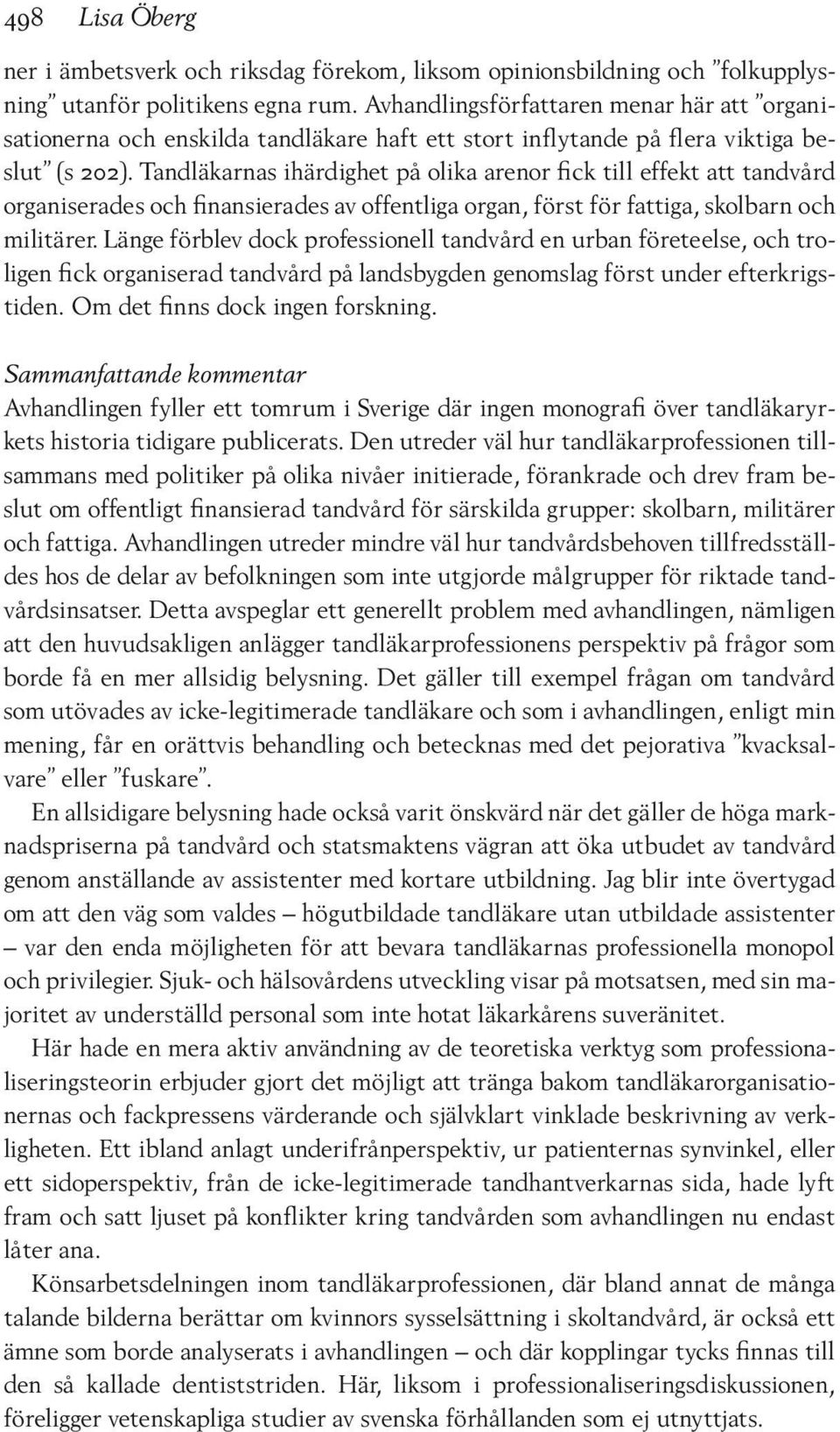 498 Lisa Öberg

ner i ämbetsverk och riksdag förekom, liksom opinionsbildning och ”folkupplysning” utanför politikens egna rum. Avhandlingsförfattaren menar här att ”organisationerna och enskilda tandläkare haft ett stort inflytande på flera viktiga beslut” (s 202). Tandläkarnas ihärdighet på olika arenor fick till effekt att tandvård organiserades och finansierades av offentliga organ, först för fattiga, skolbarn och militärer. Länge förblev dock professionell tandvård en urban företeelse, och troligen fick organiserad tandvård på landsbygden genomslag först under efterkrigstiden. Om det finns dock ingen forskning.

Sammanfattande kommentar
Avhandlingen fyller ett tomrum i Sverige där ingen monografi över tandläkaryrkets historia tidigare publicerats. Den utreder väl hur tandläkarprofessionen tillsammans med politiker på olika nivåer initierade, förankrade och drev fram beslut om offentligt finansierad tandvård för särskilda grupper: skolbarn, militärer och fattiga. Avhandlingen utreder mindre väl hur tandvårdsbehoven tillfredsställdes hos de delar av befolkningen som inte utgjorde målgrupper för riktade tandvårdsinsatser. Detta avspeglar ett generellt problem med avhandlingen, nämligen att den huvudsakligen anlägger tandläkarprofessionens perspektiv på frågor som borde få en mer allsidig belysning. Det gäller till exempel frågan om tandvård som utövades av icke-legitimerade tandläkare och som i avhandlingen, enligt min mening, får en orättvis behandling och betecknas med det pejorativa ”kvacksalvare” eller ”fuskare”.

En allsidigare belysning hade också varit önskvärd när det gäller de höga marknadspriserna på tandvård och statsmaktens vägran att öka utbudet av tandvård genom anställande av assistenter med kortare utbildning. Jag blir inte övertygad om att den väg som valdes – högutbildade tandläkare utan utbildade assistenter – var den enda möjligheten för att bevara tandläkarnas professionella monopol och privilegier. Sjuk- och hälsovårdens utveckling visar på motsatsen, med sin majoritet av underställd personal som inte hotat läkarkårens suveränitet.

Här hade en mera aktiv användning av de teoretiska verktyg som professionaliseringsteorin erbjuder gjort det möjligt att tränga bakom tandläkarorganisationernas och fackpressens värderande och självklart vinklade beskrivning av verkligheten. Ett ibland anlagt underifrånperspektiv, ur patienternas synvinkel, eller ett sidoperspektiv, från de icke-legitimerade tandhantverkarnas sida, hade lyft fram och satt ljuset på konflikter kring tandvården som avhandlingen nu endast låter ana.

Könsarbetsdelningen inom tandläkarprofessionen, där bland annat de många talande bilderna berättar om kvinnors sysselsättning i skoltandvård, är också ett ämne som borde analyserats i avhandlingen – och där kopplingar tycks finnas till den så kallade dentiststriden. Här, liksom i professionaliseringsdiskussionen, föreligger vetenskapliga studier av svenska förhållanden som ej utnyttjats.